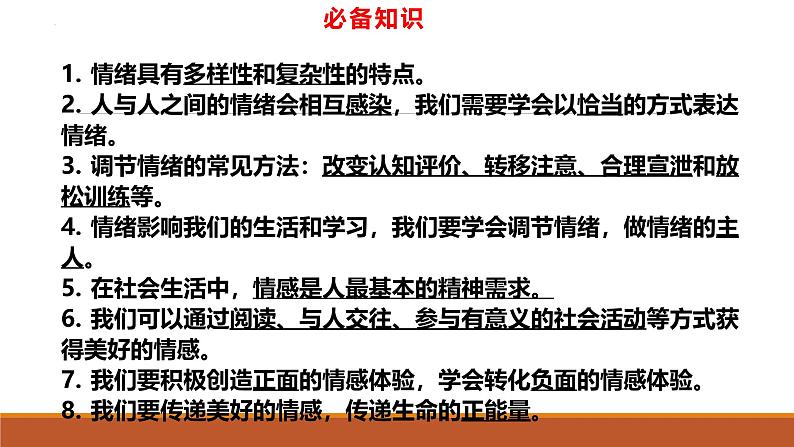 必备知识

1. 情绪具有多样性和复杂性的特点。
2. 人与人之间的情绪会相互感染，我们需要学会以恰当的方式表达情绪。
3. 调节情绪的常见方法：改变认知评价、转移注意、合理宣泄和放松训练等。
4. 情绪影响我们的生活和学习，我们要学会调节情绪，做情绪的主人。
5. 在社会生活中，情感是人最基本的精神需求。
6. 我们可以通过阅读、与人交往、参与有意义的社会活动等方式获得美好的情感。
7. 我们要积极创造正面的情感体验，学会转化负面的情感体验。
8. 我们要传递美好的情感，传递生命的正能量。